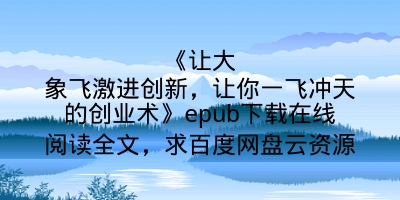 《让大象飞激进创新，让你一飞冲天的创业术》epub下载在线阅读全文，求百度网盘云资源